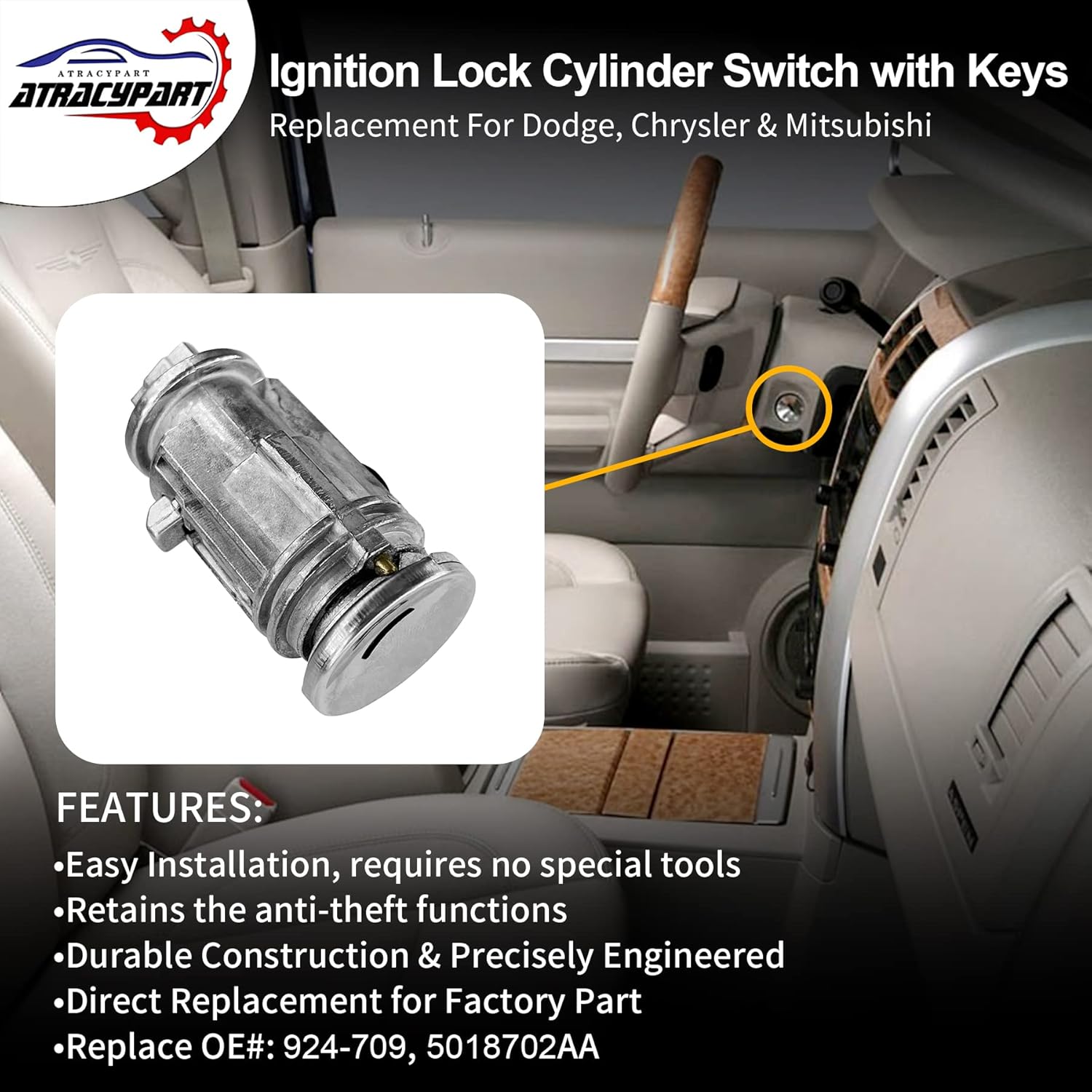 ATRACYPART
ATRACYPART

Ignition Lock Cylinder Switch with Keys
Replacement For Dodge, Chrysler & Mitsubishi

FEATURES:
•Easy Installation, requires no special tools
•Retains the anti-theft functions
•Durable Construction & Precisely Engineered
•Direct Replacement for Factory Part
•Replace OE#: 924-709, 5018702AA